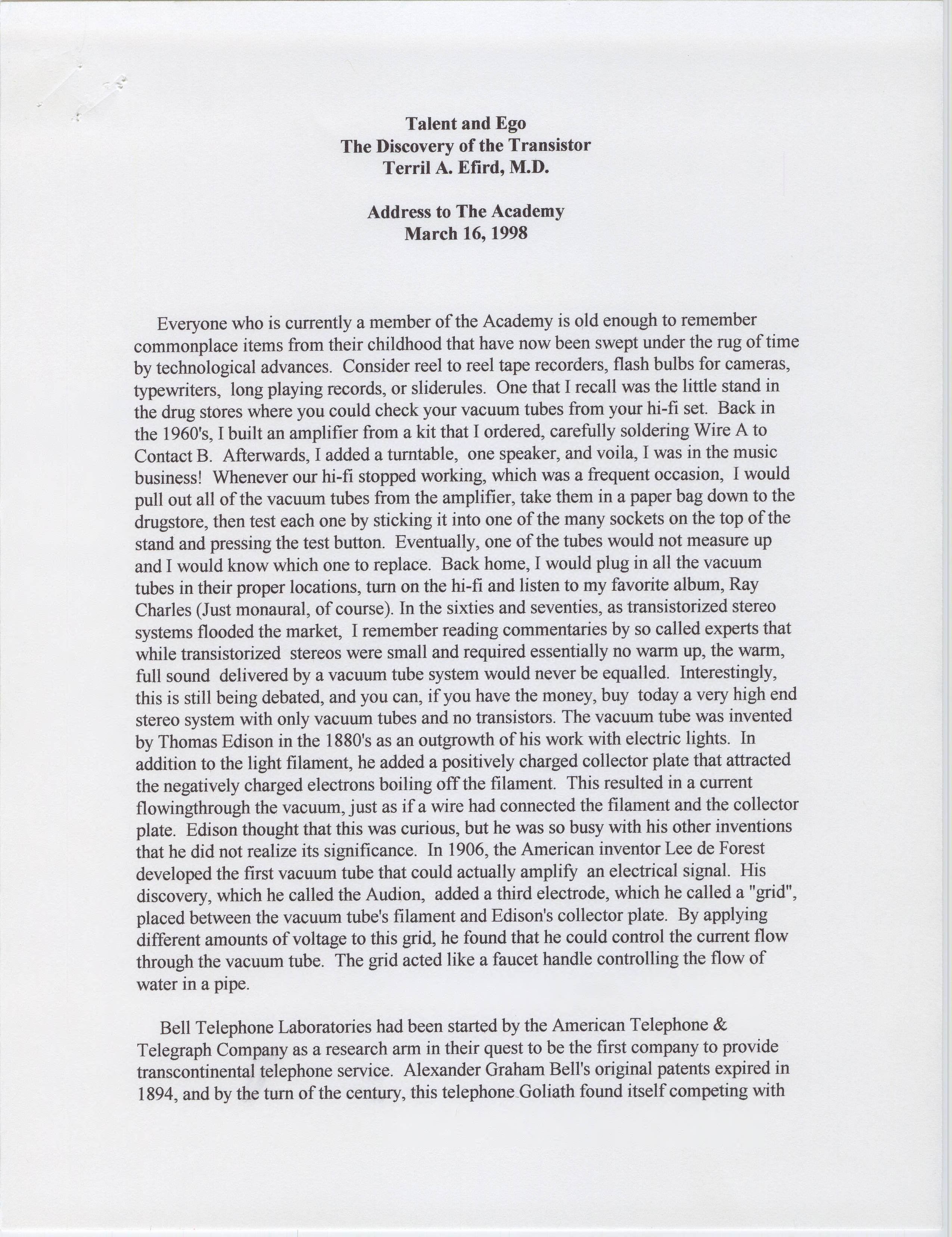 Talent and Ego
The Discovery of the Transistor
Terril A. Efird, M.D.

Address to The Academy
March 16, 1998

Everyone who is currently a member of the Academy is old enough to remember commonplace items from their childhood that have now been swept under the rug of time by technological advances. Consider reel to reel tape recorders, flash bulbs for cameras, typewriters, long playing records, or sliderules. One that I recall was the little stand in the drug stores where you could check your vacuum tubes from your hi-fi set. Back in the 1960's, I built an amplifier from a kit that I ordered, carefully soldering Wire A to Contact B. Afterwards, I added a turntable, one speaker, and voila, I was in the music business! Whenever our hi-fi stopped working, which was a frequent occasion, I would pull out all of the vacuum tubes from the amplifier, take them in a paper bag down to the drugstore, then test each one by sticking it into one of the many sockets on the top of the stand and pressing the test button. Eventually, one of the tubes would not measure up and I would know which one to replace. Back home, I would plug in all the vacuum tubes in their proper locations, turn on the hi-fi and listen to my favorite album, Ray Charles (Just monaural, of course). In the sixties and seventies, as transistorized stereo systems flooded the market, I remember reading commentaries by so called experts that while transistorized stereos were small and required essentially no warm up, the warm, full sound delivered by a vacuum tube system would never be equalled. Interestingly, this is still being debated, and you can, if you have the money, buy today a very high end stereo system with only vacuum tubes and no transistors. The vacuum tube was invented by Thomas Edison in the 1880's as an outgrowth of his work with electric lights. In addition to the light filament, he added a positively charged collector plate that attracted the negatively charged electrons boiling off the filament. This resulted in a current flowingthrough the vacuum, just as if a wire had connected the filament and the collector plate. Edison thought that this was curious, but he was so busy with his other inventions that he did not realize its significance. In 1906, the American inventor Lee de Forest developed the first vacuum tube that could actually amplify an electrical signal. His discovery, which he called the Audion, added a third electrode, which he called a "grid", placed between the vacuum tube's filament and Edison's collector plate. By applying different amounts of voltage to this grid, he found that he could control the current flow through the vacuum tube. The grid acted like a faucet handle controlling the flow of water in a pipe.

Bell Telephone Laboratories had been started by the American Telephone & Telegraph Company as a research arm in their quest to be the first company to provide transcontinental telephone service. Alexander Graham Bell's original patents expired in 1894, and by the turn of the century, this telephone Goliath found itself competing with